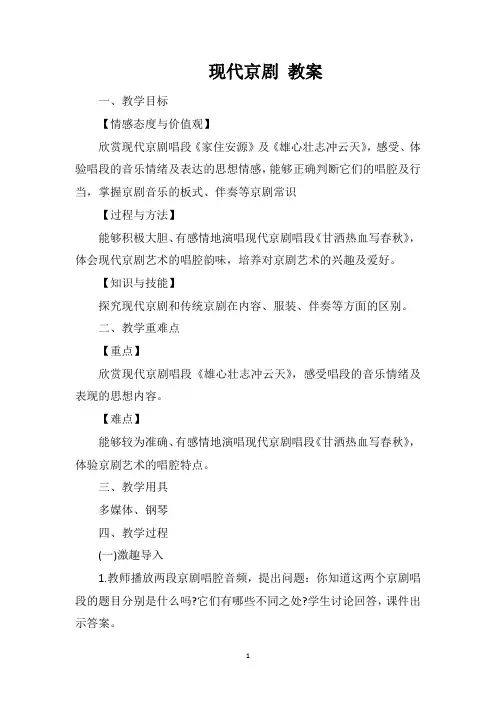 现代京剧 教案

一、教学目标

【情感态度与价值观】

欣赏现代京剧唱段《家住安源》及《雄心壮志冲云天》，感受、体验唱段的音乐情绪及表达的思想情感，能够正确判断它们的唱腔及行当，掌握京剧音乐的板式、伴奏等京剧常识

【过程与方法】

能够积极大胆、有感情地演唱现代京剧唱段《甘洒热血写春秋》，体会现代京剧艺术的唱腔韵味，培养对京剧艺术的兴趣及爱好。

【知识与技能】

探究现代京剧和传统京剧在内容、服装、伴奏等方面的区别。

二、教学重难点

【重点】

欣赏现代京剧唱段《雄心壮志冲云天》，感受唱段的音乐情绪及表现的思想内容。

【难点】

能够较为准确、有感情地演唱现代京剧唱段《甘洒热血写春秋》，体验京剧艺术的唱腔特点。

三、教学用具

多媒体、钢琴

四、教学过程

(一)激趣导入

1.教师播放两段京剧唱腔音频，提出问题：你知道这两个京剧唱段的题目分别是什么吗?它们有哪些不同之处?学生讨论回答，课件出示答案。

1